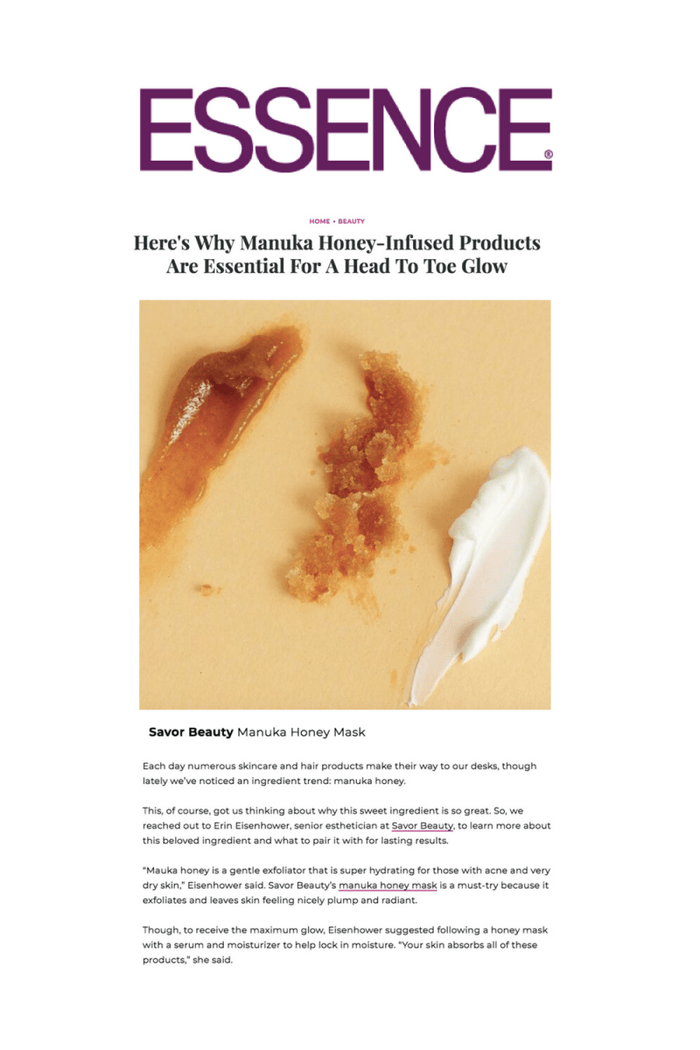 ESSENCE®

HOME • BEAUTY

Here's Why Manuka Honey-Infused Products Are Essential For A Head To Toe Glow

Savor Beauty Manuka Honey Mask

Each day numerous skincare and hair products make their way to our desks, though lately we've noticed an ingredient trend: manuka honey.

This, of course, got us thinking about why this sweet ingredient is so great. So, we reached out to Erin Eisenhower, senior esthetician at Savor Beauty, to learn more about this beloved ingredient and what to pair it with for lasting results.

"Mauka honey is a gentle exfoliator that is super hydrating for those with acne and very dry skin," Eisenhower said. Savor Beauty's manuka honey mask is a must-try because it exfoliates and leaves skin feeling nicely plump and radiant.

Though, to receive the maximum glow, Eisenhower suggested following a honey mask with a serum and moisturizer to help lock in moisture. "Your skin absorbs all of these products," she said.